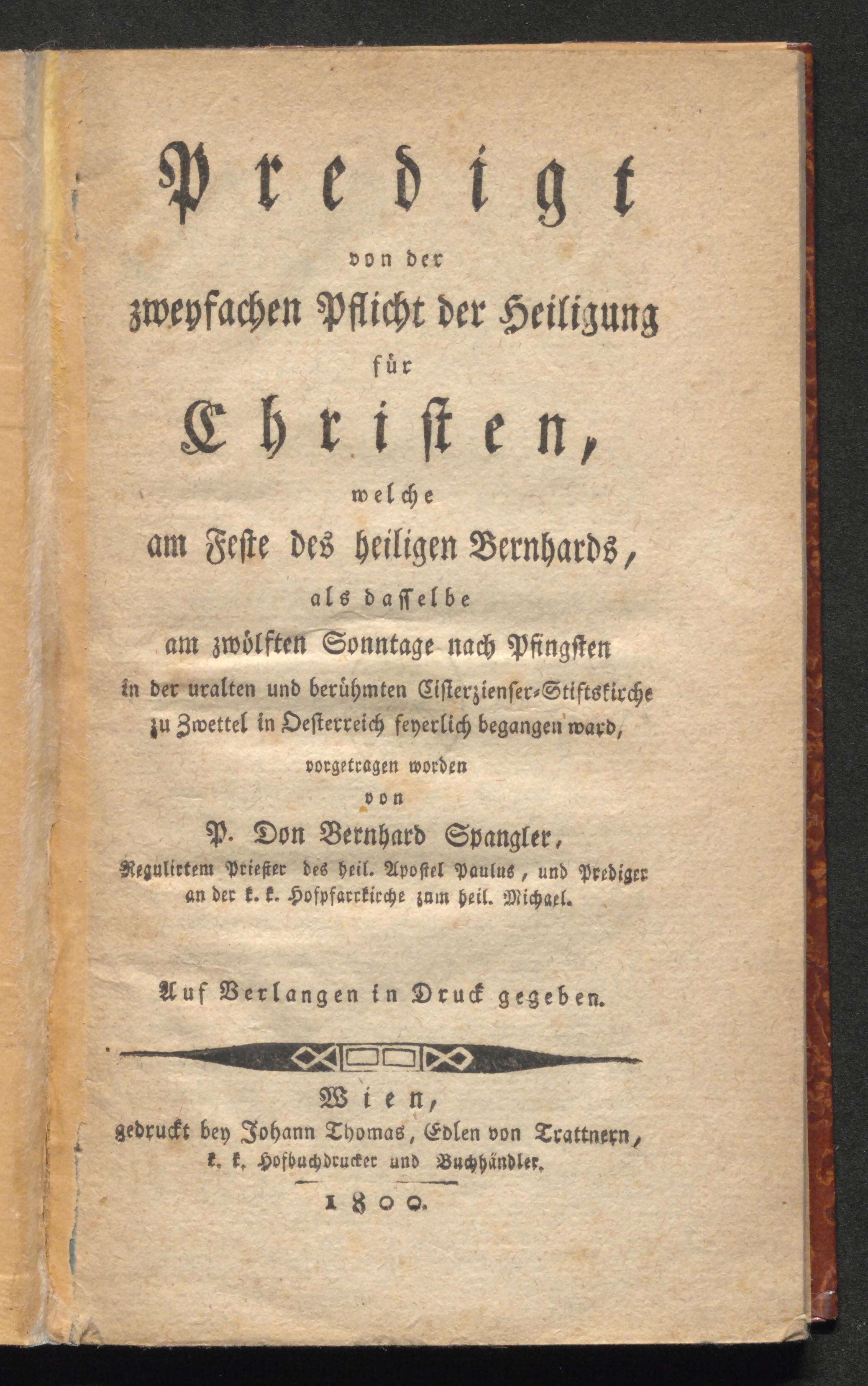 Predigt

von der

zweyfachen Pflicht der Heiligung

für

Christen,

welche

am Feste des heiligen Bernhards,

als dasselbe

am zwölften Sonntage nach Pfingsten

in der uralten und berühmten Cisterzienser-Stiftskirche

zu Zwettel in Oesterreich feyerlich begangen ward,

vorgetragen worden

von

P. Don Bernhard Spangler,

Regulirtem Priester des heil. Apostel Paulus, und Prediger an der k. k. Hofpfarrkirche zum heil. Michael.

Auf Verlangen in Druck gegeben.

Wien,

gedruckt bey Johann Thomas, Edlen von Trattnern, k. k. Hofbuchdrucker und Buchhändler.

1800.